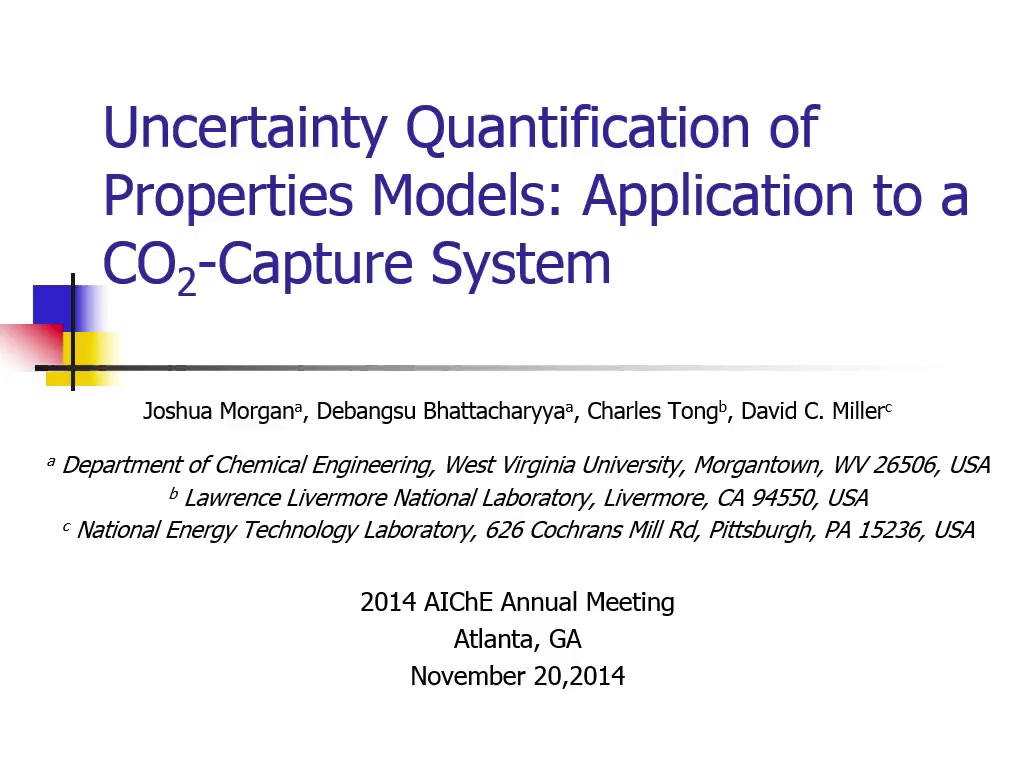 Uncertainty Quantification of Properties Models: Application to a $CO_2$-Capture System

Joshua Morgan$^a$, Debangsu Bhattacharyya$^a$, Charles Tong$^b$, David C. Miller$^c$

$^a$ Department of Chemical Engineering, West Virginia University, Morgantown, WV 26506, USA
$^b$ Lawrence Livermore National Laboratory, Livermore, CA 94550, USA
$^c$ National Energy Technology Laboratory, 626 Cochrans Mill Rd, Pittsburgh, PA 15236, USA

2014 AIChE Annual Meeting
Atlanta, GA
November 20,2014